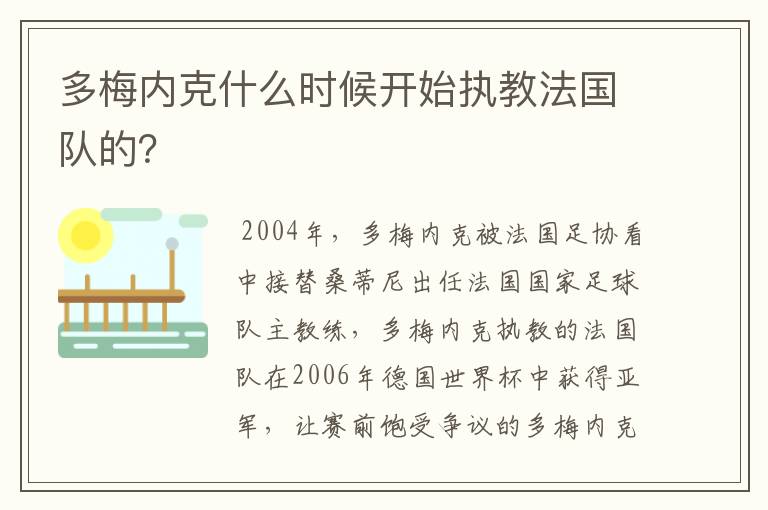 多梅内克什么时候开始执教法国队的?

2004年，多梅内克被法国足协看中接替桑蒂尼出任法国国家足球队主教练，多梅内克执教的法国队在2006年德国世界杯中获得亚军，让赛前饱受争议的多梅内克